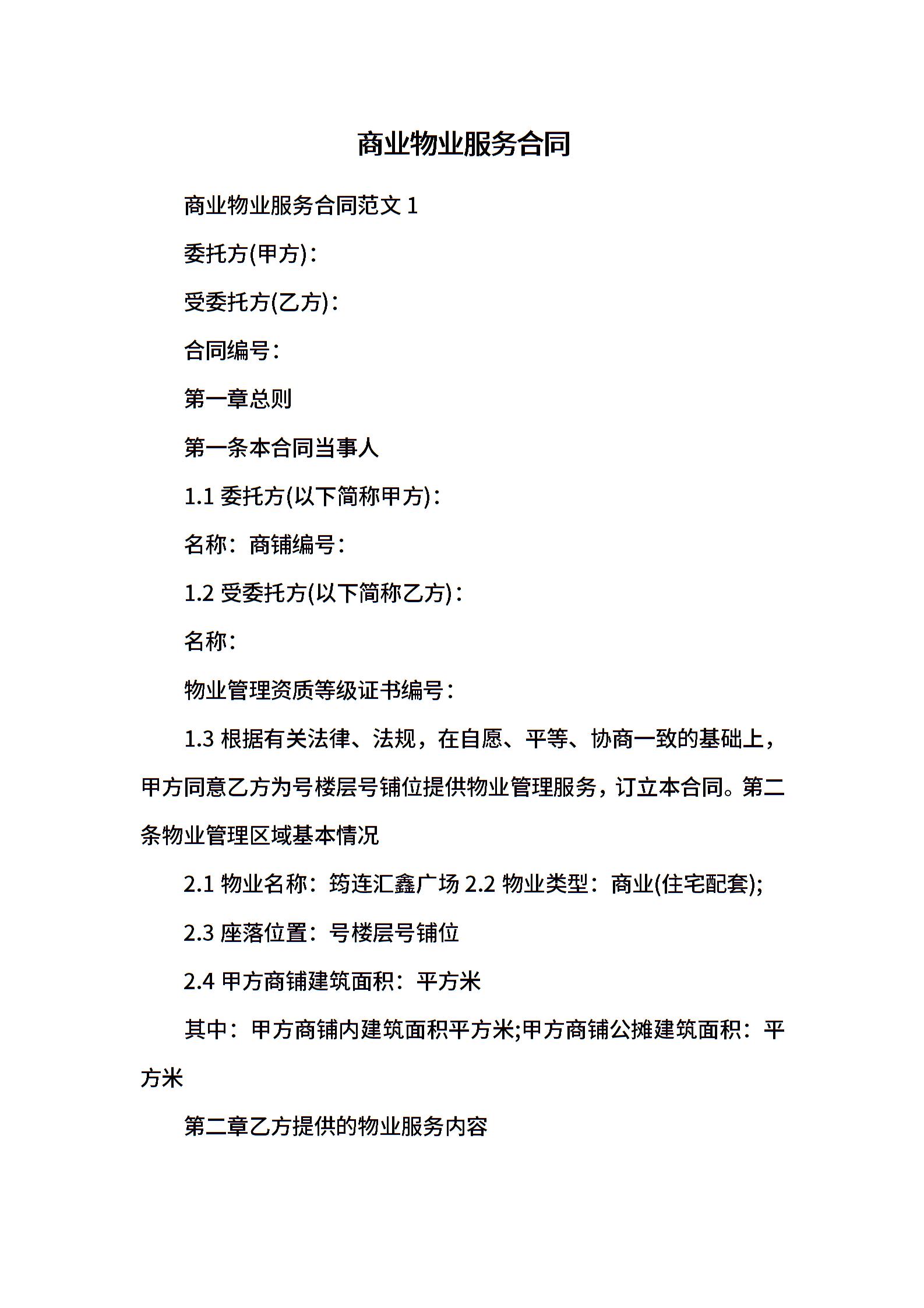 商业物业服务合同

商业物业服务合同范文 1

委托方(甲方)：

受委托方(乙方)：

合同编号：

第一章总则

第一条本合同当事人

1.1 委托方(以下简称甲方)：

名称：商铺编号：

1.2 受委托方(以下简称乙方)：

名称：

物业管理资质等级证书编号：

1.3 根据有关法律、法规，在自愿、平等、协商一致的基础上，甲方同意乙方为号楼层号铺位提供物业管理服务，订立本合同。第二条物业管理区域基本情况

2.1 物业名称：筠连汇鑫广场 2.2 物业类型：商业(住宅配套);

2.3 座落位置：号楼层号铺位

2.4 甲方商铺建筑面积：平方米

其中：甲方商铺内建筑面积平方米;甲方商铺公摊建筑面积：平方米

第二章乙方提供的物业服务内容